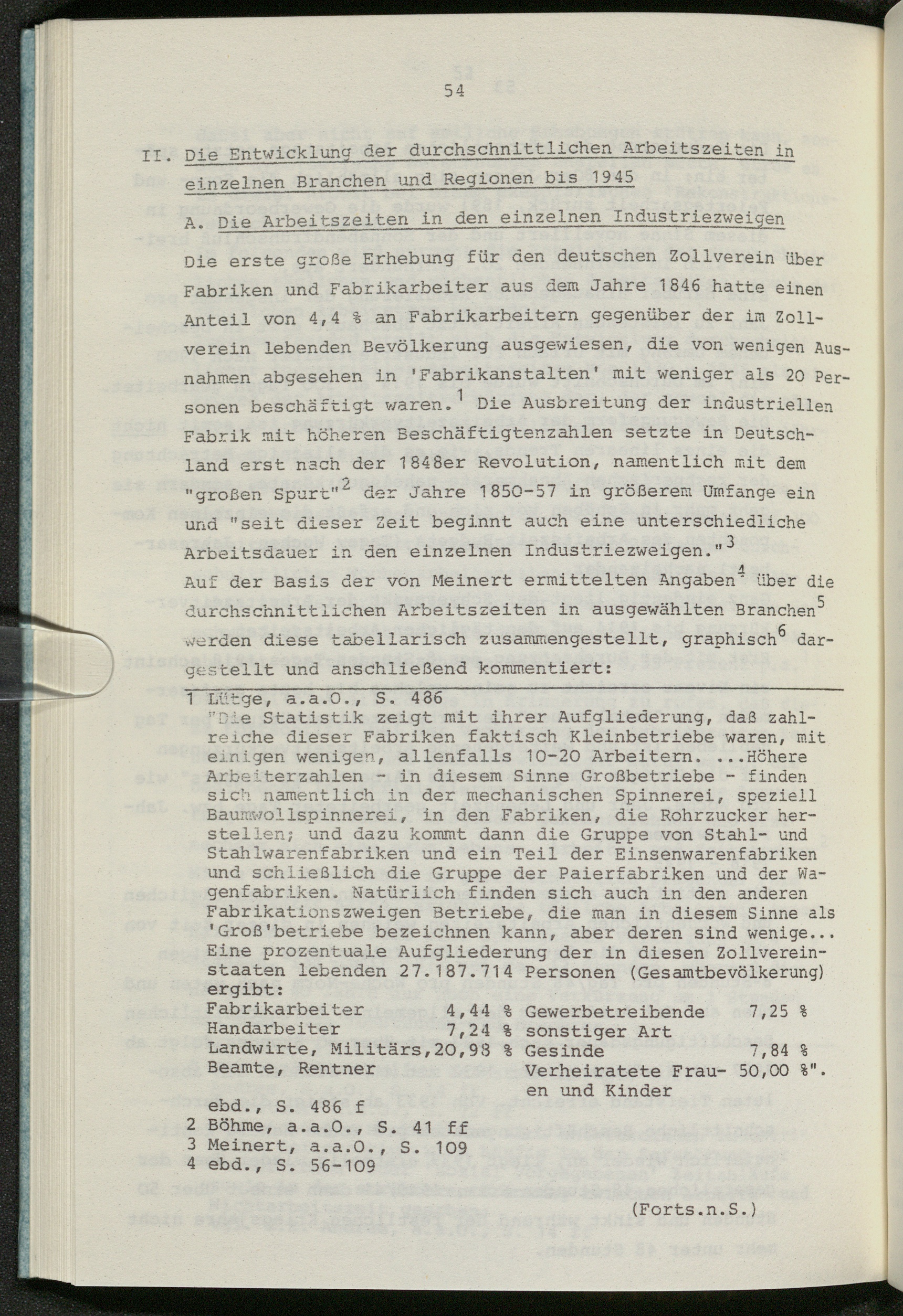 54

II. Die Entwicklung der durchschnittlichen Arbeitszeiten in einzelnen Branchen und Regionen bis 1945

A. Die Arbeitszeiten in den einzelnen Industriezweigen

Die erste große Erhebung für den deutschen Zollverein über Fabriken und Fabrikarbeiter aus dem Jahre 1846 hatte einen Anteil von 4,4 % an Fabrikarbeitern gegenüber der im Zollverein lebenden Bevölkerung ausgewiesen, die von wenigen Ausnahmen abgesehen in 'Fabrikanstalten' mit weniger als 20 Personen beschäftigt waren.$^1$ Die Ausbreitung der industriellen Fabrik mit höheren Beschäftigtenzahlen setzte in Deutschland erst nach der 1848er Revolution, namentlich mit dem "großen Spurt"$^2$ der Jahre 1850-57 in größerem Umfange ein und "seit dieser Zeit beginnt auch eine unterschiedliche Arbeitsdauer in den einzelnen Industriezweigen."$^3$

Auf der Basis der von Meinert ermittelten Angaben$^4$ über die durchschnittlichen Arbeitszeiten in ausgewählten Branchen$^5$ werden diese tabellarisch zusammengestellt, graphisch$^6$ dargestellt und anschließend kommentiert:

1 Lütge, a.a.O., S. 486
"Die Statistik zeigt mit ihrer Aufgliederung, daß zahlreiche dieser Fabriken faktisch Kleinbetriebe waren, mit einigen wenigen, allenfalls 10-20 Arbeitern. ...Höhere Arbeiterzahlen - in diesem Sinne Großbetriebe - finden sich namentlich in der mechanischen Spinnerei, speziell Baumwollspinnerei, in den Fabriken, die Rohrzucker herstellen; und dazu kommt dann die Gruppe von Stahl- und Stahlwarenfabriken und ein Teil der Einsenwarenfabriken und schließlich die Gruppe der Paierfabriken und der Wagenfabriken. Natürlich finden sich auch in den anderen Fabrikationszweigen Betriebe, die man in diesem Sinne als 'Groß'betriebe bezeichnen kann, aber deren sind wenige... Eine prozentuale Aufgliederung der in diesen Zollvereinstaaten lebenden 27.187.714 Personen (Gesamtbevölkerung) ergibt:

| | | | |
|---|---|---|---|
| Fabrikarbeiter | 4,44 % | Gewerbetreibende sonstiger Art | 7,25 % |
| Handarbeiter | 7,24 % | Gesinde | 7,84 % |
| Landwirte, Militärs, Beamte, Rentner | 20,98 % | Verheiratete Frauen und Kinder | 50,00 %". |

ebd., S. 486 f
2 Böhme, a.a.O., S. 41 ff
3 Meinert, a.a.O., S. 109
4 ebd., S. 56-109

(Forts.n.S.)